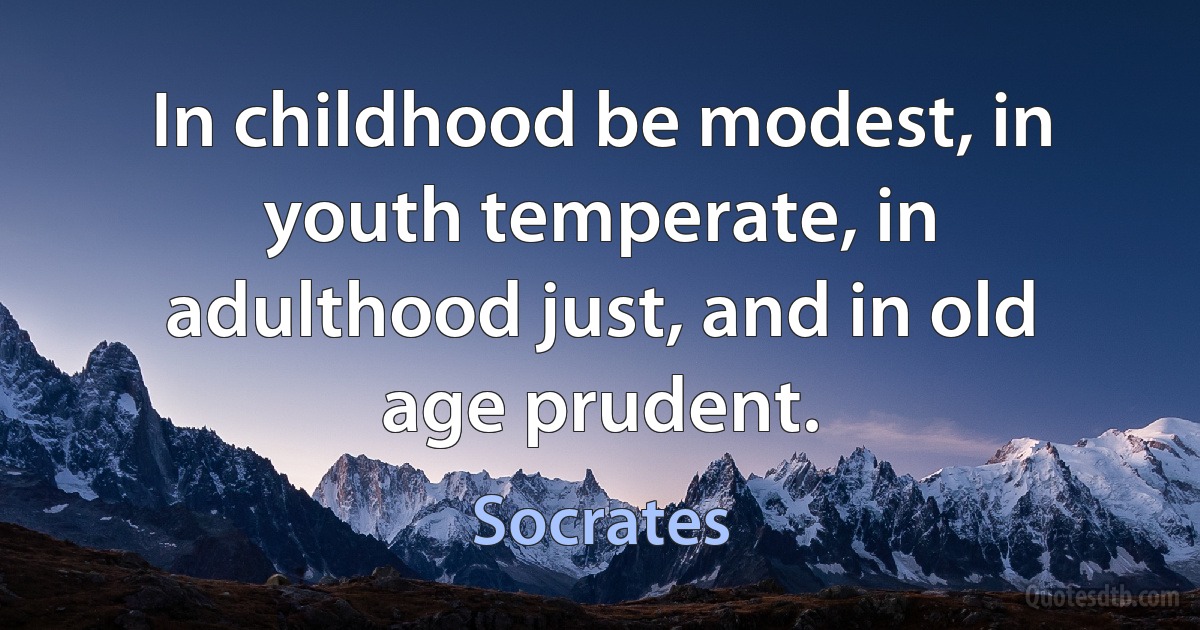 In childhood be modest, in youth temperate, in adulthood just, and in old age prudent.

Socrates

Quotesdtb.com